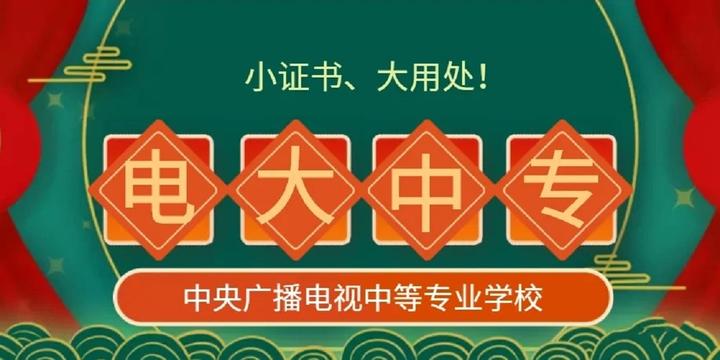 小证书、大用处！

电大中专

中央广播电视中等专业学校